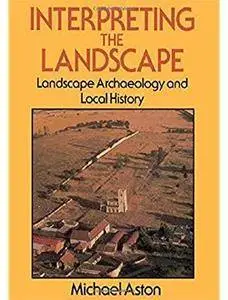 INTERPRETING THE LANDSCAPE

Landscape Archaeology and Local History

Michael Aston